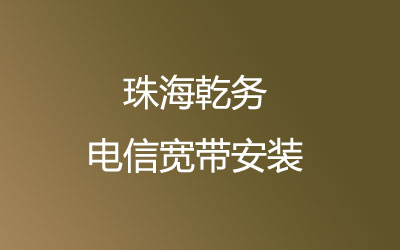 珠海乾务
电信宽带安装